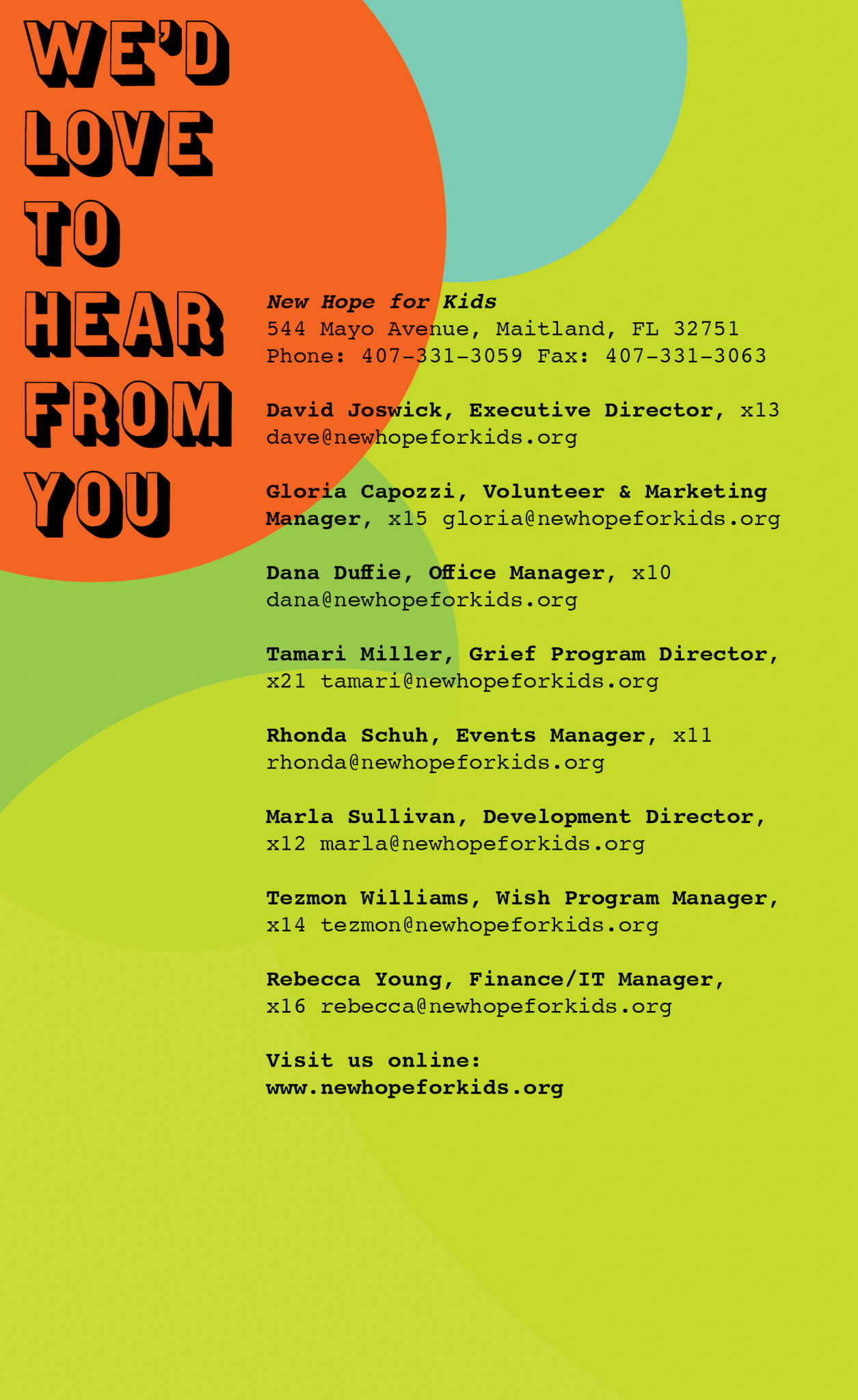 WE'D
LOVE
TO
HEAR
FROM
YOU

New Hope for Kids
544 Mayo Avenue, Maitland, FL 32751
Phone: 407-331-3059 Fax: 407-331-3063

David Joswick, Executive Director, x13
dave@newhopeforkids.org

Gloria Capozzi, Volunteer & Marketing Manager, x15 gloria@newhopeforkids.org

Dana Duffie, Office Manager, x10
dana@newhopeforkids.org

Tamari Miller, Grief Program Director, x21 tamari@newhopeforkids.org

Rhonda Schuh, Events Manager, x11
rhonda@newhopeforkids.org

Marla Sullivan, Development Director, x12 marla@newhopeforkids.org

Tezmon Williams, Wish Program Manager, x14 tezmon@newhopeforkids.org

Rebecca Young, Finance/IT Manager, x16 rebecca@newhopeforkids.org

Visit us online:
www.newhopeforkids.org